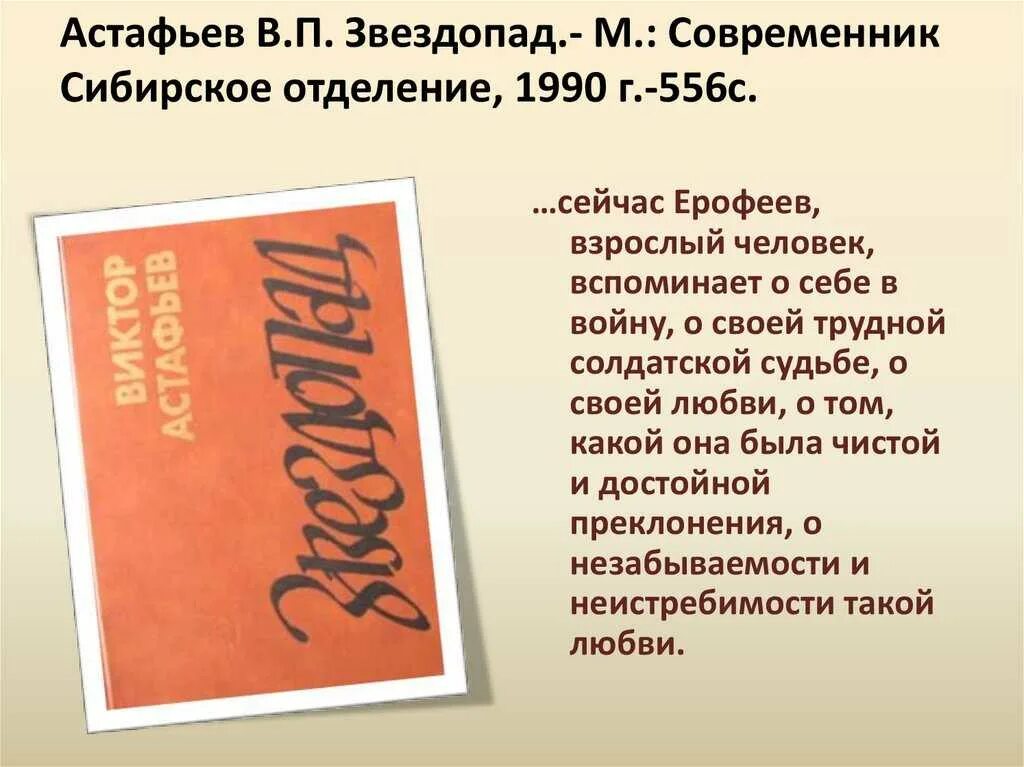 Астафьев В.П. Звездопад.- М.: Современник Сибирское отделение, 1990 г.-556с.

ВИКТОР АСТАФЬЕВ

Звездопад

…сейчас Ерофеев, взрослый человек, вспоминает о себе в войну, о своей трудной солдатской судьбе, о своей любви, о том, какой она была чистой и достойной преклонения, о незабываемости и неистребимости такой любви.